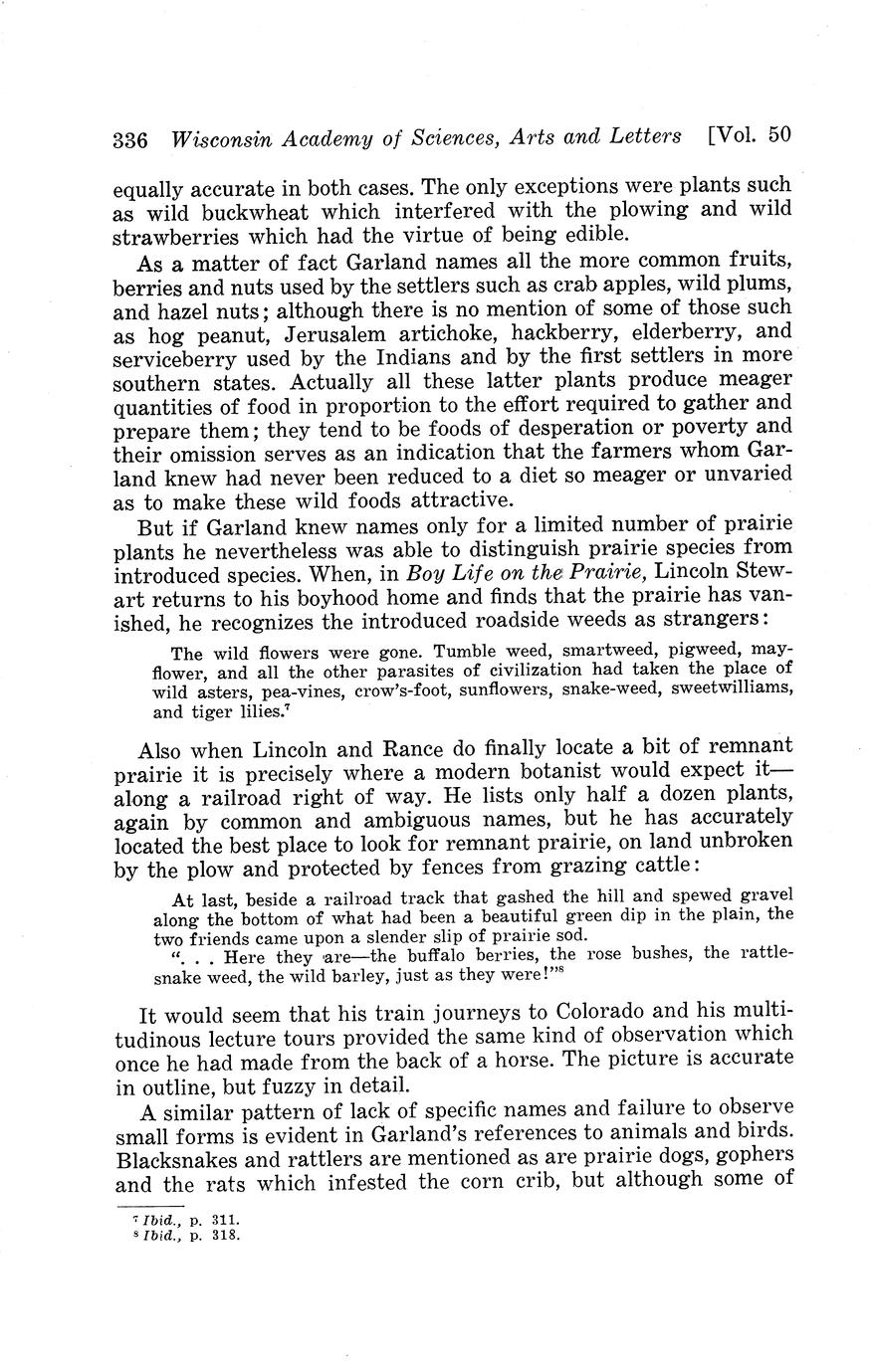 336 Wisconsin Academy of Sciences, Arts and Letters [Vol. 50

equally accurate in both cases. The only exceptions were plants such as wild buckwheat which interfered with the plowing and wild strawberries which had the virtue of being edible.

As a matter of fact Garland names all the more common fruits, berries and nuts used by the settlers such as crab apples, wild plums, and hazel nuts; although there is no mention of some of those such as hog peanut, Jerusalem artichoke, hackberry, elderberry, and serviceberry used by the Indians and by the first settlers in more southern states. Actually all these latter plants produce meager quantities of food in proportion to the effort required to gather and prepare them; they tend to be foods of desperation or poverty and their omission serves as an indication that the farmers whom Garland knew had never been reduced to a diet so meager or unvaried as to make these wild foods attractive.

But if Garland knew names only for a limited number of prairie plants he nevertheless was able to distinguish prairie species from introduced species. When, in Boy Life on the Prairie, Lincoln Stewart returns to his boyhood home and finds that the prairie has vanished, he recognizes the introduced roadside weeds as strangers:

The wild flowers were gone. Tumble weed, smartweed, pigweed, mayflower, and all the other parasites of civilization had taken the place of wild asters, pea-vines, crow's-foot, sunflowers, snake-weed, sweetwilliams, and tiger lilies.$^7$

Also when Lincoln and Rance do finally locate a bit of remnant prairie it is precisely where a modern botanist would expect it—along a railroad right of way. He lists only half a dozen plants, again by common and ambiguous names, but he has accurately located the best place to look for remnant prairie, on land unbroken by the plow and protected by fences from grazing cattle:

At last, beside a railroad track that gashed the hill and spewed gravel along the bottom of what had been a beautiful green dip in the plain, the two friends came upon a slender slip of prairie sod.

". . . Here they are—the buffalo berries, the rose bushes, the rattlesnake weed, the wild barley, just as they were!"$^8$

It would seem that his train journeys to Colorado and his multitudinous lecture tours provided the same kind of observation which once he had made from the back of a horse. The picture is accurate in outline, but fuzzy in detail.

A similar pattern of lack of specific names and failure to observe small forms is evident in Garland's references to animals and birds. Blacksnakes and rattlers are mentioned as are prairie dogs, gophers and the rats which infested the corn crib, but although some of

$^7$ Ibid., p. 311.
$^8$ Ibid., p. 318.